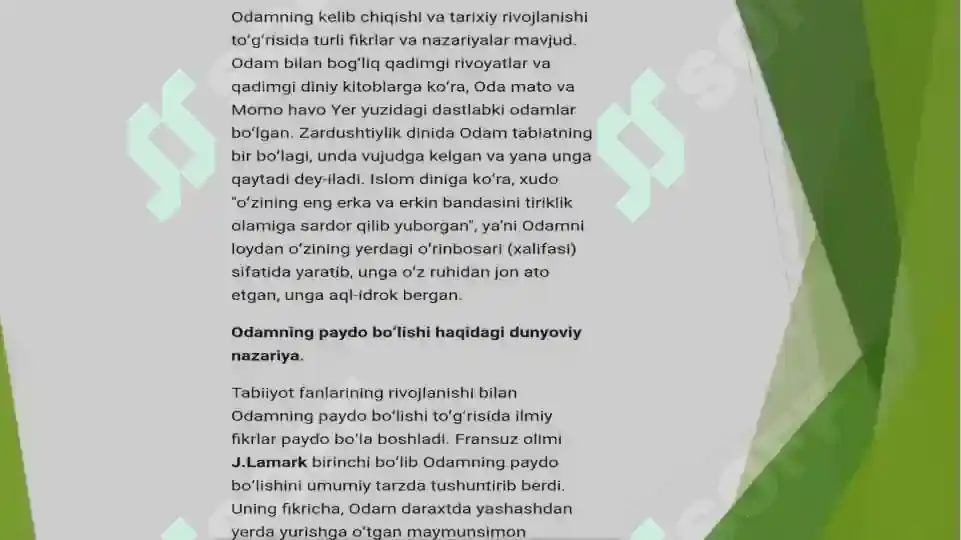 Odamning kelib chiqishi va tarixiy rivojlanishi to'g'risida turli fikrlar va nazariyalar mavjud. Odam bilan bog'liq qadimgi rivoyatlar va qadimgi diniy kitoblarga ko'ra, Oda mato va Momo havo Yer yuzidagi dastlabki odamlar bo'lgan. Zardushtiylik dinida Odam tabiatning bir bo'lagi, unda vujudga kelgan va yana unga qaytadi dey-iladi. Islom diniga ko'ra, xudo "o'zining eng erka va erkin bandasini tiriklik olamiga sardor qilib yuborgan", ya'ni Odamni loydan o'zining yerdagi o'rinbosari (xalifasi) sifatida yaratib, unga o'z ruhidan jon ato etgan, unga aql-idrok bergan.

Odamning paydo bo'lishi haqidagi dunyoviy nazariya.

Tabiiyot fanlarining rivojlanishi bilan Odamning paydo bo'lishi to'g'risida ilmiy fikrlar paydo bo'la boshladi. Fransuz olimi J.Lamark birinchi bo'lib Odamning paydo bo'lishini umumiy tarzda tushuntirib berdi. Uning fikricha, Odam daraxtda yashashdan yerda yurishga o'tgan maymunsimon